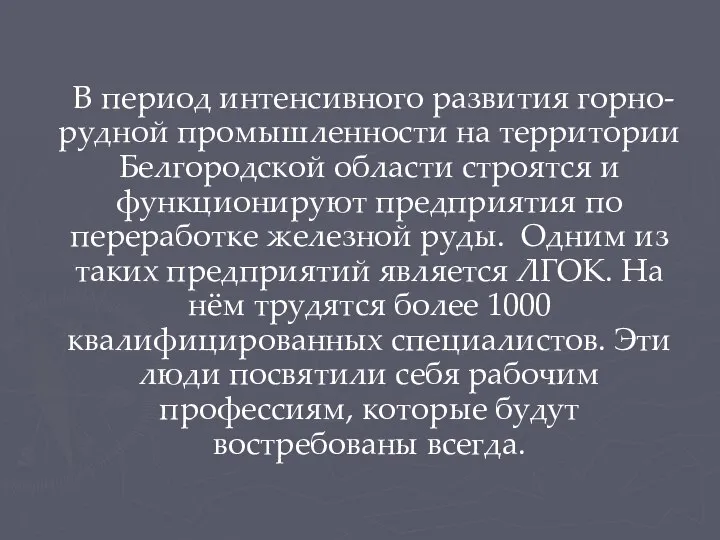 В период интенсивного развития горнорудной промышленности на территории Белгородской области строятся и функционируют предприятия по переработке железной руды.  Одним из таких предприятий является ЛГОК. На нём трудятся более 1000 квалифицированных специалистов. Эти люди посвятили себя рабочим профессиям, которые будут востребованы всегда.